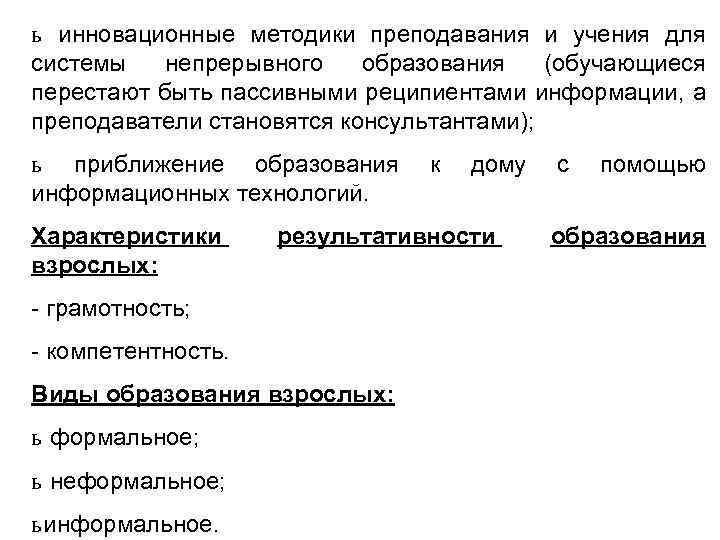 ь инновационные методики преподавания и учения для системы непрерывного образования (обучающиеся перестают быть пассивными реципиентами информации, а преподаватели становятся консультантами);

ь приближение образования к дому с помощью информационных технологий.

Характеристики результативности образования взрослых:

- грамотность;

- компетентность.

Виды образования взрослых:

ь формальное;

ь неформальное;

ьинформальное.